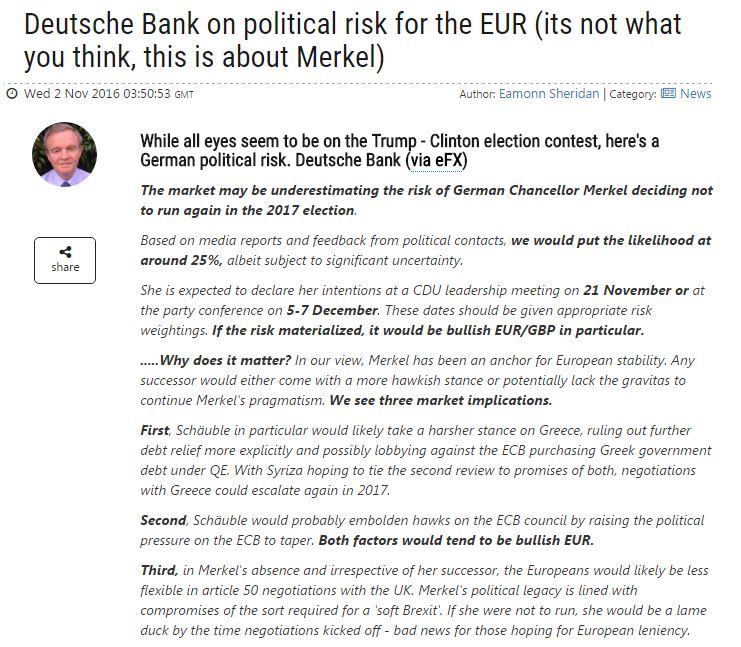 Deutsche Bank on political risk for the EUR (its not what you think, this is about Merkel)

Wed 2 Nov 2016 03:50:53 GMT

Author: Eamonn Sheridan | Category: News

share

While all eyes seem to be on the Trump - Clinton election contest, here's a German political risk. Deutsche Bank (via eFX)

The market may be underestimating the risk of German Chancellor Merkel deciding not to run again in the 2017 election.

Based on media reports and feedback from political contacts, we would put the likelihood at around 25%, albeit subject to significant uncertainty.

She is expected to declare her intentions at a CDU leadership meeting on 21 November or at the party conference on 5-7 December. These dates should be given appropriate risk weightings. If the risk materialized, it would be bullish EUR/GBP in particular.

.....Why does it matter? In our view, Merkel has been an anchor for European stability. Any successor would either come with a more hawkish stance or potentially lack the gravitas to continue Merkel's pragmatism. We see three market implications.

First, Schäuble in particular would likely take a harsher stance on Greece, ruling out further debt relief more explicitly and possibly lobbying against the ECB purchasing Greek government debt under QE. With Syriza hoping to tie the second review to promises of both, negotiations with Greece could escalate again in 2017.

Second, Schäuble would probably embolden hawks on the ECB council by raising the political pressure on the ECB to taper. Both factors would tend to be bullish EUR.

Third, in Merkel's absence and irrespective of her successor, the Europeans would likely be less flexible in article 50 negotiations with the UK. Merkel's political legacy is lined with compromises of the sort required for a 'soft Brexit'. If she were not to run, she would be a lame duck by the time negotiations kicked off - bad news for those hoping for European leniency.